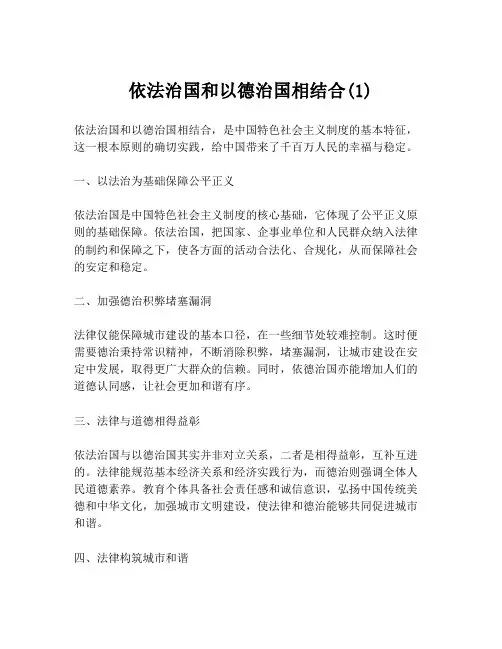 依法治国和以德治国相结合(1)

依法治国和以德治国相结合，是中国特色社会主义制度的基本特征，这一根本原则的确切实践，给中国带来了千百万人民的幸福与稳定。

一、以法治为基础保障公平正义

依法治国是中国特色社会主义制度的核心基础，它体现了公平正义原则的基础保障。依法治国，把国家、企事业单位和人民群众纳入法律的制约和保障之下，使各方面的活动合法化、合规化，从而保障社会的安定和稳定。

二、加强德治积弊堵塞漏洞

法律仅能保障城市建设的基本口径，在一些细节处较难控制。这时便需要德治秉持常识精神，不断消除积弊，堵塞漏洞，让城市建设在安定中发展，取得更广大群众的信赖。同时，依德治国亦能增加人们的道德认同感，让社会更加和谐有序。

三、法律与道德相得益彰

依法治国与以德治国其实并非对立关系，二者是相得益彰，互补互进的。法律能规范基本经济关系和经济实践行为，而德治则强调全体人民道德素养。教育个体具备社会责任感和诚信意识，弘扬中国传统美德和中华文化，加强城市文明建设，使法律和德治能够共同促进城市和谐。

四、法律构筑城市和谐